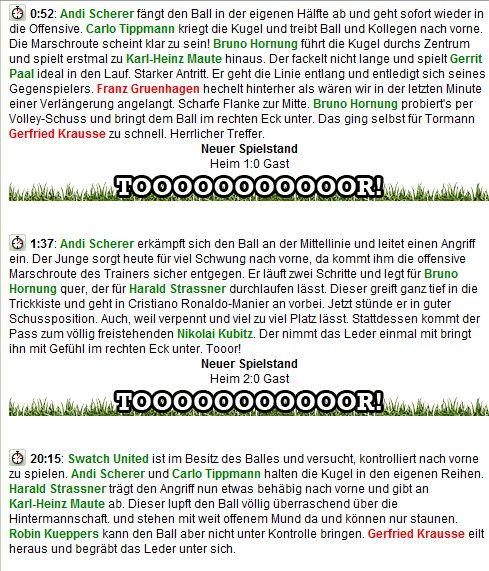 0:52: Andi Scherer fängt den Ball in der eigenen Hälfte ab und geht sofort wieder in die Offensive. Carlo Tippmann kriegt die Kugel und treibt Ball und Kollegen nach vorne. Die Marschroute scheint klar zu sein! Bruno Hornung führt die Kugel durchs Zentrum und spielt erstmal zu Karl-Heinz Maute hinaus. Der fackelt nicht lange und spielt Gerrit Paal ideal in den Lauf. Starker Antritt. Er geht die Linie entlang und entledigt sich seines Gegenspielers. Franz Gruenhagen hechelt hinterher als wären wir in der letzten Minute einer Verlängerung angelangt. Scharfe Flanke zur Mitte. Bruno Hornung probiert's per Volley-Schuss und bringt dem Ball im rechten Eck unter. Das ging selbst für Tormann Gerfried Krausse zu schnell. Herrlicher Treffer.

Neuer Spielstand
Heim 1:0 Gast

TOOOOOOOOOOOOR!

1:37: Andi Scherer erkämpft sich den Ball an der Mittellinie und leitet einen Angriff ein. Der Junge sorgt heute für viel Schwung nach vorne, da kommt ihm die offensive Marschroute des Trainers sicher entgegen. Er läuft zwei Schritte und legt für Bruno Hornung quer, der für Harald Strassner durchlaufen lässt. Dieser greift ganz tief in die Trickkiste und geht in Cristiano Ronaldo-Manier an vorbei. Jetzt stünde er in guter Schussposition. Auch, weil verpennt und viel zu viel Platz lässt. Stattdessen kommt der Pass zum völlig freistehenden Nikolai Kubitz. Der nimmt das Leder einmal mit bringt ihn mit Gefühl im rechten Eck unter. Tooor!

Neuer Spielstand
Heim 2:0 Gast

TOOOOOOOOOOOOR!

20:15: Swatch United ist im Besitz des Balles und versucht, kontrolliert nach vorne zu spielen. Andi Scherer und Carlo Tippmann halten die Kugel in den eigenen Reihen. Harald Strassner trägt den Angriff nun etwas behäbig nach vorne und gibt an Karl-Heinz Maute ab. Dieser lupft den Ball völlig überraschend über die Hintermannschaft. und stehen mit weit offenem Mund da und können nur staunen. Robin Kueppers kann den Ball aber nicht unter Kontrolle bringen. Gerfried Krausse eilt heraus und begräbt das Leder unter sich.